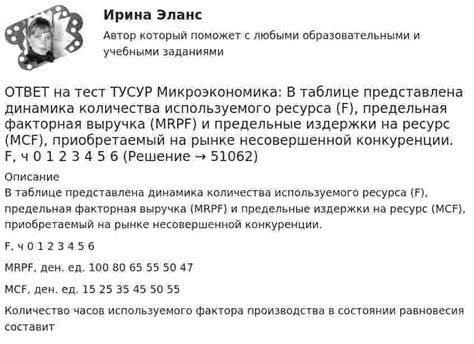 Ирина Эланс

Автор который поможет с любыми образовательными и учебными заданиями

ОТВЕТ на тест ТУСУР Микроэкономика: В таблице представлена динамика количества используемого ресурса (F), предельная факторная выручка (MRPF) и предельные издержки на ресурс (MCF), приобретаемый на рынке несовершенной конкуренции. F, ч 0 1 2 3 4 5 6 (Решение → 51062)

Описание

В таблице представлена динамика количества используемого ресурса (F), предельная факторная выручка (MRPF) и предельные издержки на ресурс (MCF), приобретаемый на рынке несовершенной конкуренции.

F, ч 0 1 2 3 4 5 6

MRPF, ден. ед. 100 80 65 55 50 47

MCF, ден. ед. 15 25 35 45 50 55

Количество часов используемого фактора производства в состоянии равновесия составит